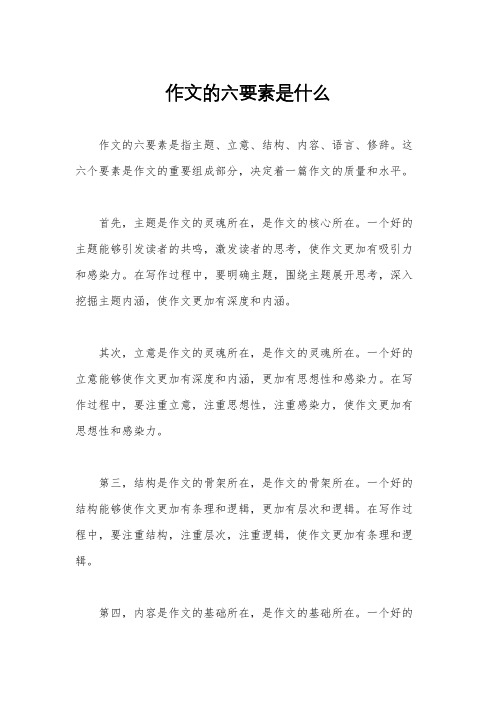 作文的六要素是什么

作文的六要素是指主题、立意、结构、内容、语言、修辞。这六个要素是作文的重要组成部分，决定着一篇作文的质量和水平。

首先，主题是作文的灵魂所在，是作文的核心所在。一个好的主题能够引发读者的共鸣，激发读者的思考，使作文更加有吸引力和感染力。在写作过程中，要明确主题，围绕主题展开思考，深入挖掘主题内涵，使作文更加有深度和内涵。

其次，立意是作文的灵魂所在，是作文的灵魂所在。一个好的立意能够使作文更加有深度和内涵，更加有思想性和感染力。在写作过程中，要注重立意，注重思想性，注重感染力，使作文更加有思想性和感染力。

第三，结构是作文的骨架所在，是作文的骨架所在。一个好的结构能够使作文更加有条理和逻辑，更加有层次和逻辑。在写作过程中，要注重结构，注重层次，注重逻辑，使作文更加有条理和逻辑。

第四，内容是作文的基础所在，是作文的基础所在。一个好的